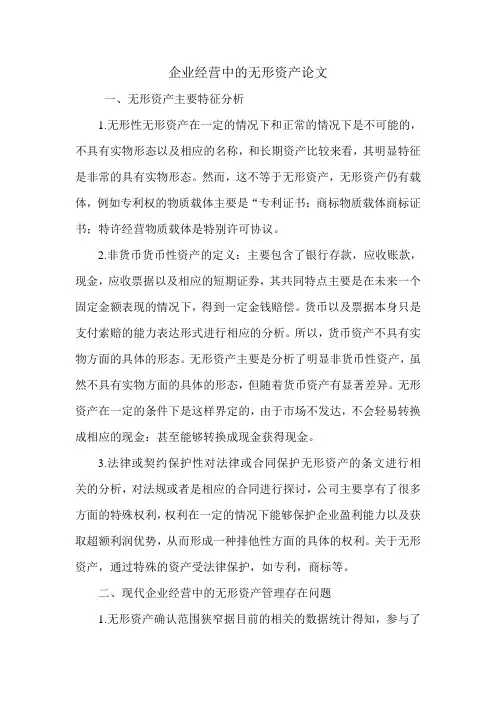 企业经营中的无形资产论文

一、无形资产主要特征分析

1.无形性无形资产在一定的情况下和正常的情况下是不可能的，不具有实物形态以及相应的名称，和长期资产比较来看，其明显特征是非常的具有实物形态。然而，这不等于无形资产，无形资产仍有载体，例如专利权的物质载体主要是“专利证书；商标物质载体商标证书；特许经营物质载体是特别许可协议。

2.非货币货币性资产的定义：主要包含了银行存款，应收账款，现金，应收票据以及相应的短期证券，其共同特点主要是在未来一个固定金额表现的情况下，得到一定金钱赔偿。货币以及票据本身只是支付索赔的能力表达形式进行相应的分析。所以，货币资产不具有实物方面的具体的形态。无形资产主要是分析了明显非货币性资产，虽然不具有实物方面的具体的形态，但随着货币资产有显著差异。无形资产在一定的条件下是这样界定的，由于市场不发达，不会轻易转换成相应的现金；甚至能够转换成现金获得现金。

3.法律或契约保护性对法律或合同保护无形资产的条文进行相关的分析，对法规或者是相应的合同进行探讨，公司主要享有了很多方面的特殊权利，权利在一定的情况下能够保护企业盈利能力以及获取超额利润优势，从而形成一种排他性方面的具体的权利。关于无形资产，通过特殊的资产受法律保护，如专利，商标等。

二、现代企业经营中的无形资产管理存在问题

1.无形资产确认范围狭窄据目前的相关的数据统计得知，参与了